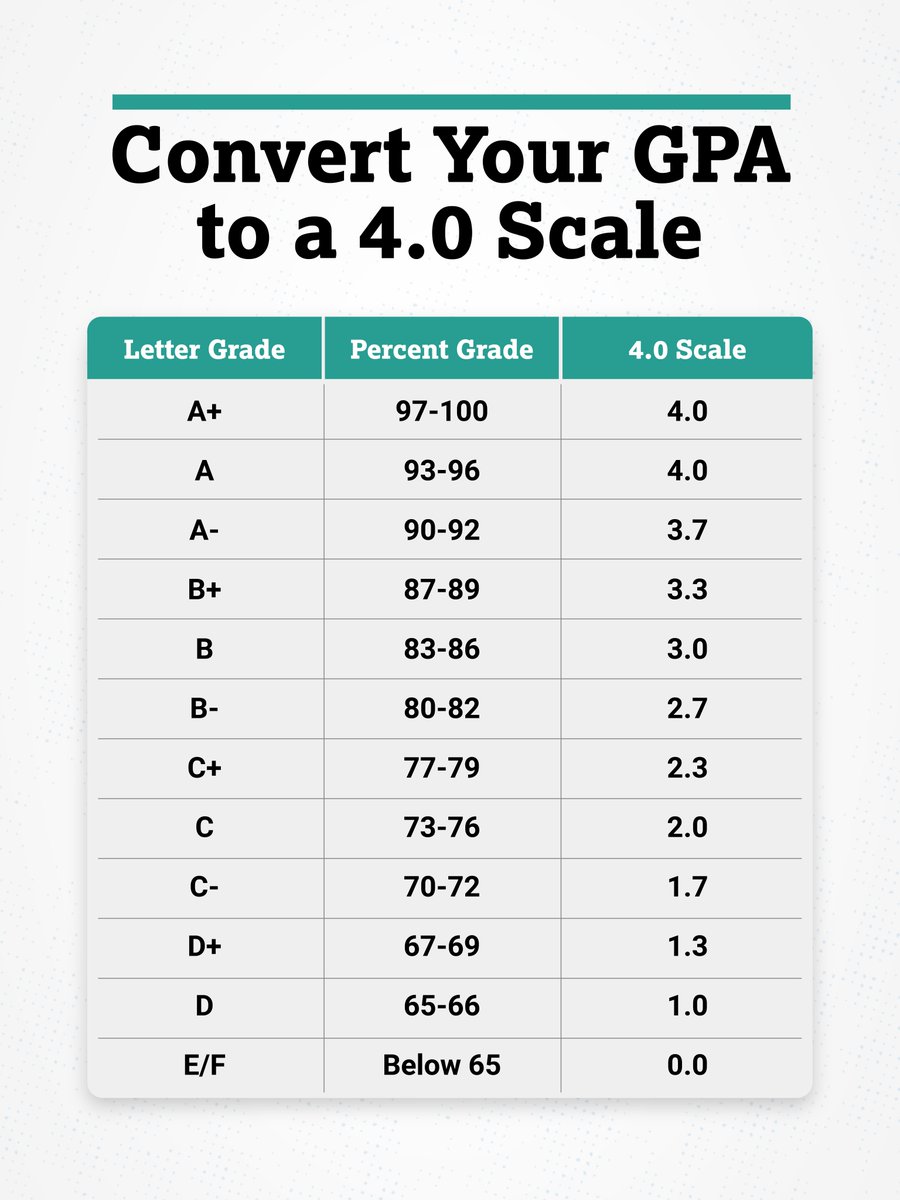 Convert Your GPA to a 4.0 Scale

| Letter Grade | Percent Grade | 4.0 Scale |
|---|---|---|
| A+ | 97-100 | 4.0 |
| A | 93-96 | 4.0 |
| A- | 90-92 | 3.7 |
| B+ | 87-89 | 3.3 |
| B | 83-86 | 3.0 |
| B- | 80-82 | 2.7 |
| C+ | 77-79 | 2.3 |
| C | 73-76 | 2.0 |
| C- | 70-72 | 1.7 |
| D+ | 67-69 | 1.3 |
| D | 65-66 | 1.0 |
| E/F | Below 65 | 0.0 |